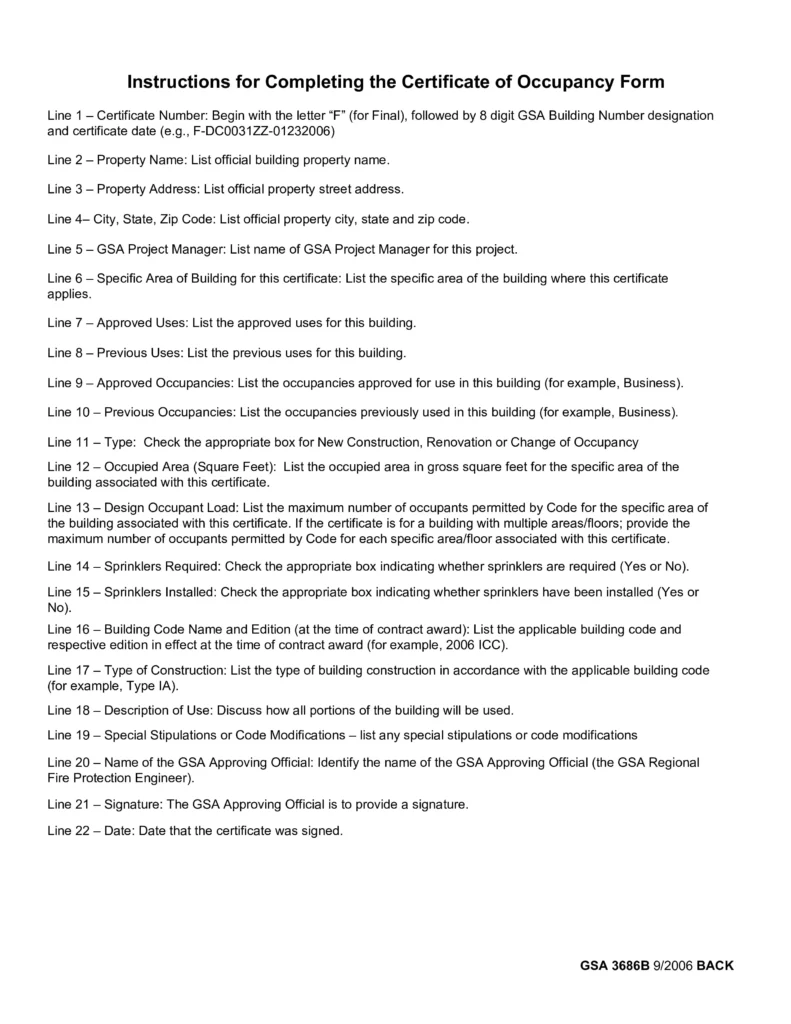 Instructions for Completing the Certificate of Occupancy Form

Line 1 – Certificate Number: Begin with the letter “F” (for Final), followed by 8 digit GSA Building Number designation and certificate date (e.g., F-DC0031ZZ-01232006)

Line 2 – Property Name: List official building property name.

Line 3 – Property Address: List official property street address.

Line 4– City, State, Zip Code: List official property city, state and zip code.

Line 5 – GSA Project Manager: List name of GSA Project Manager for this project.

Line 6 – Specific Area of Building for this certificate: List the specific area of the building where this certificate applies.

Line 7 – Approved Uses: List the approved uses for this building.

Line 8 – Previous Uses: List the previous uses for this building.

Line 9 – Approved Occupancies: List the occupancies approved for use in this building (for example, Business).

Line 10 – Previous Occupancies: List the occupancies previously used in this building (for example, Business).

Line 11 – Type: Check the appropriate box for New Construction, Renovation or Change of Occupancy

Line 12 – Occupied Area (Square Feet): List the occupied area in gross square feet for the specific area of the building associated with this certificate.

Line 13 – Design Occupant Load: List the maximum number of occupants permitted by Code for the specific area of the building associated with this certificate. If the certificate is for a building with multiple areas/floors; provide the maximum number of occupants permitted by Code for each specific area/floor associated with this certificate.

Line 14 – Sprinklers Required: Check the appropriate box indicating whether sprinklers are required (Yes or No).

Line 15 – Sprinklers Installed: Check the appropriate box indicating whether sprinklers have been installed (Yes or No).

Line 16 – Building Code Name and Edition (at the time of contract award): List the applicable building code and respective edition in effect at the time of contract award (for example, 2006 ICC).

Line 17 – Type of Construction: List the type of building construction in accordance with the applicable building code (for example, Type IA).

Line 18 – Description of Use: Discuss how all portions of the building will be used.

Line 19 – Special Stipulations or Code Modifications – list any special stipulations or code modifications

Line 20 – Name of the GSA Approving Official: Identify the name of the GSA Approving Official (the GSA Regional Fire Protection Engineer).

Line 21 – Signature: The GSA Approving Official is to provide a signature.

Line 22 – Date: Date that the certificate was signed.

GSA 3686B 9/2006 BACK